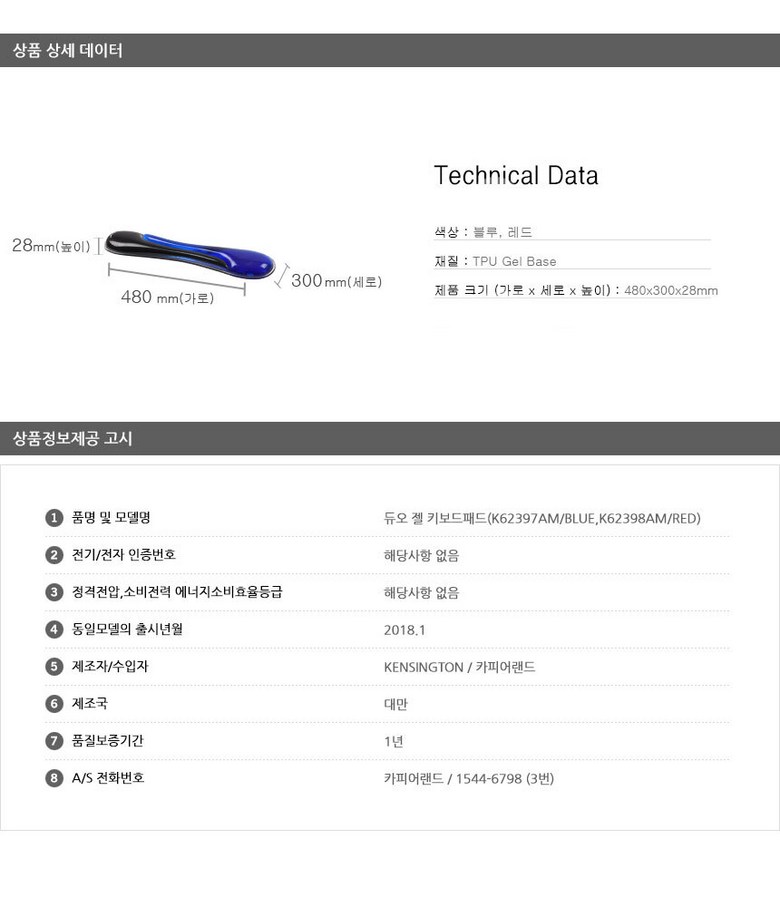 상품 상세 데이터

28mm(높이)

480 mm(가로)

300mm(세로)

Technical Data

색상 : 블루, 레드

재질 : TPU Gel Base

제품 크기 (가로 x 세로 x 높이) : 480x300x28mm

상품정보제공 고시

1 품명 및 모델명
듀오 젤 키보드패드(K62397AM/BLUE,K62398AM/RED)

2 전기/전자 인증번호
해당사항 없음

3 정격전압,소비전력 에너지소비효율등급
해당사항 없음

4 동일모델의 출시년월
2018.1

5 제조자/수입자
KENSINGTON / 카피어랜드

6 제조국
대만

7 품질보증기간
1년

8 A/S 전화번호
카피어랜드 / 1544-6798 (3번)